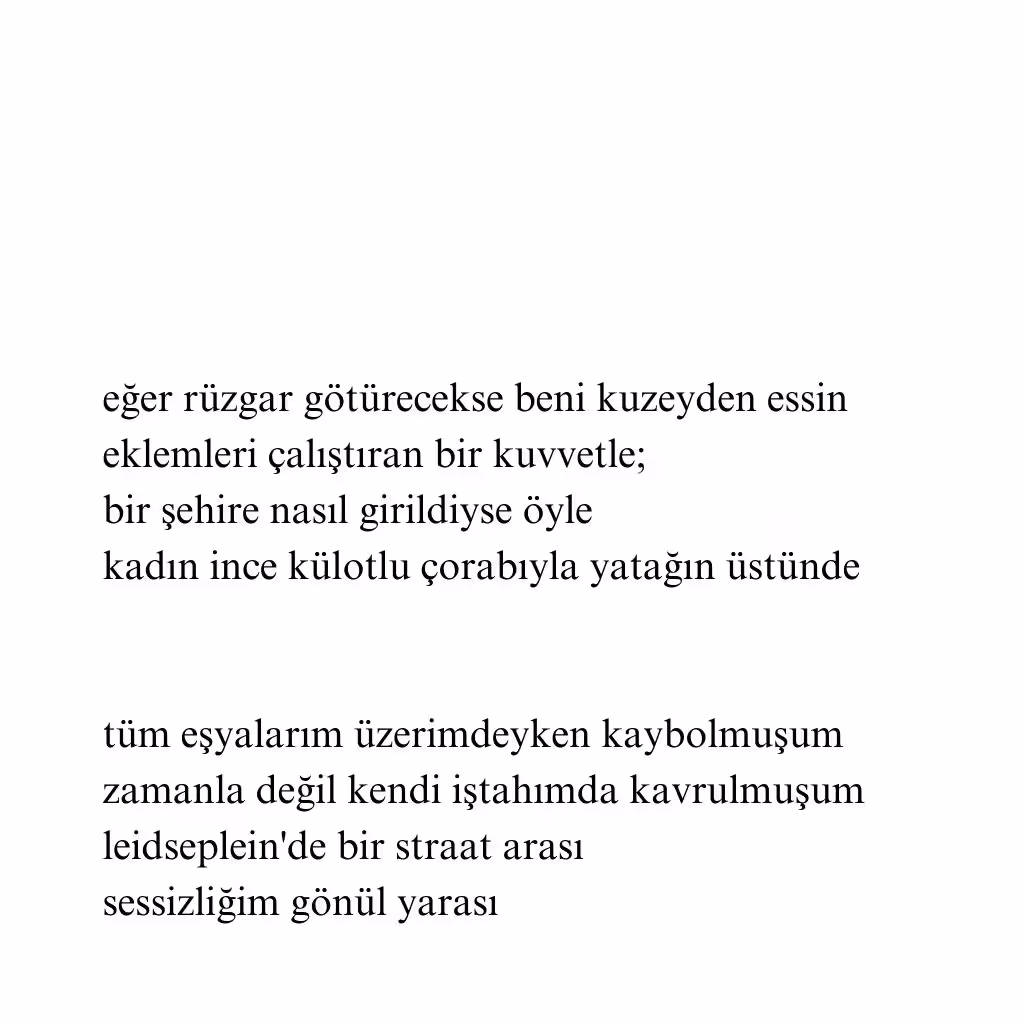 eğer rüzgar götürecekse beni kuzeyden essin
eklemleri çalıştıran bir kuvvetle;
bir şehire nasıl girildiyse öyle
kadın ince külotlu çorabıyla yatağın üstünde

tüm eşyalarım üzerimdeyken kaybolmuşum
zamanla değil kendi iştahımda kavrulmuşum
leidseplein'de bir straat arası
sessizliğim gönül yarası